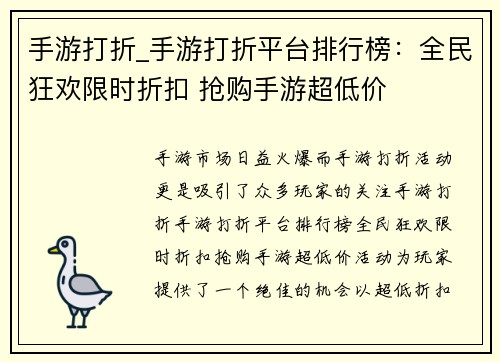 手游打折_手游打折平台排行榜：全民狂欢限时折扣 抢购手游超低价

手游市场日益火爆而手游打折活动更是吸引了众多玩家的关注手游打折手游打折平台排行榜全民狂欢限时折扣抢购手游超低价活动为玩家提供了一个绝佳的机会以超低折扣